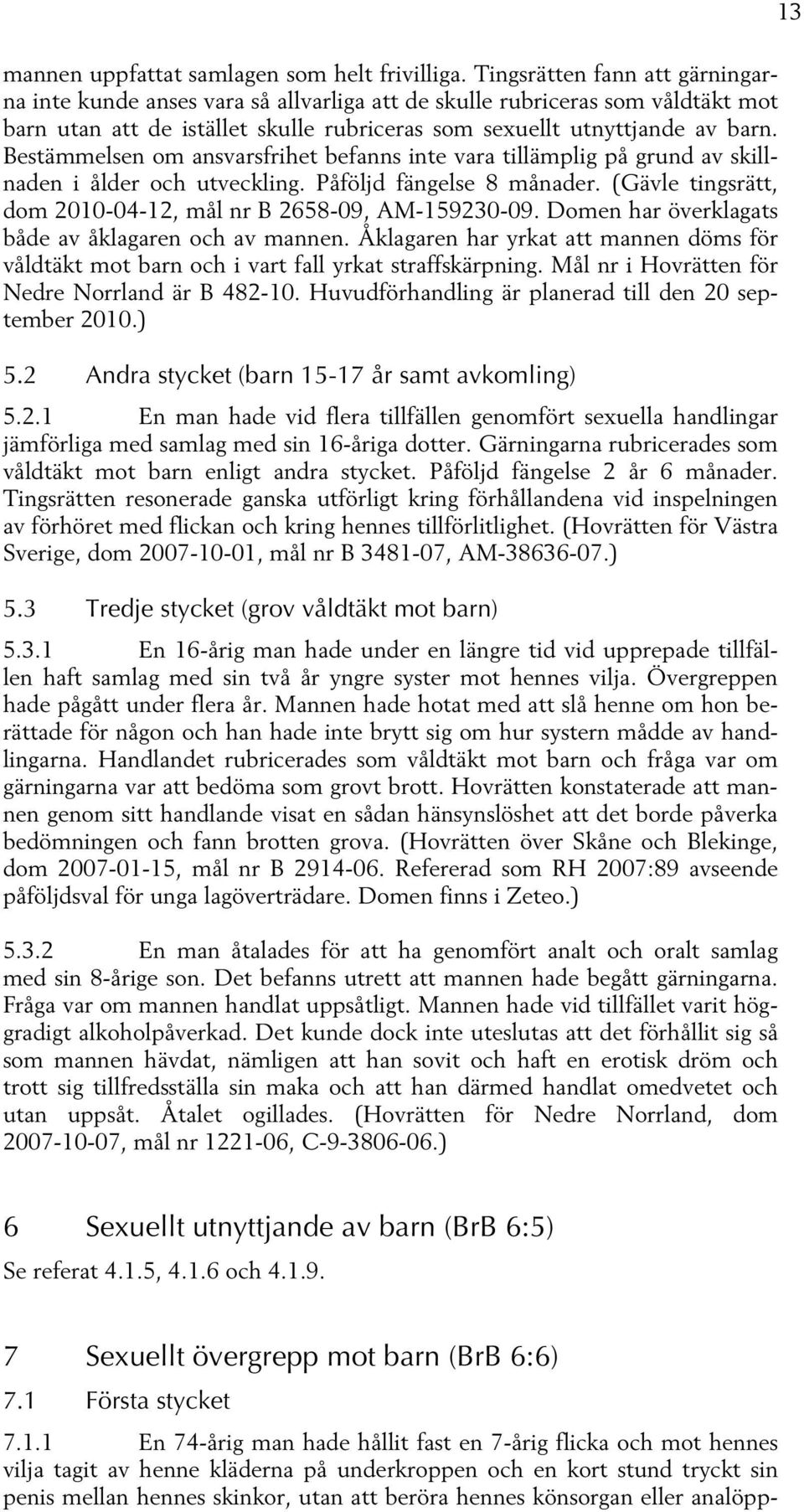 13

mannen uppfattat samlagen som helt frivilliga. Tingsrätten fann att gärningarna inte kunde anses vara så allvarliga att de skulle rubriceras som våldtäkt mot barn utan att de istället skulle rubriceras som sexuellt utnyttjande av barn. Bestämmelsen om ansvarsfrihet befanns inte vara tillämplig på grund av skillnaden i ålder och utveckling. Påföljd fängelse 8 månader. (Gävle tingsrätt, dom 2010-04-12, mål nr B 2658-09, AM-159230-09. Domen har överklagats både av åklagaren och av mannen. Åklagaren har yrkat att mannen döms för våldtäkt mot barn och i vart fall yrkat straffskärpning. Mål nr i Hovrätten för Nedre Norrland är B 482-10. Huvudförhandling är planerad till den 20 september 2010.)

5.2 Andra stycket (barn 15-17 år samt avkomling)

5.2.1 En man hade vid flera tillfällen genomfört sexuella handlingar jämförliga med samlag med sin 16-åriga dotter. Gärningarna rubricerades som våldtäkt mot barn enligt andra stycket. Påföljd fängelse 2 år 6 månader. Tingsrätten resonerade ganska utförligt kring förhållandena vid inspelningen av förhöret med flickan och kring hennes tillförlitlighet. (Hovrätten för Västra Sverige, dom 2007-10-01, mål nr B 3481-07, AM-38636-07.)

5.3 Tredje stycket (grov våldtäkt mot barn)

5.3.1 En 16-årig man hade under en längre tid vid upprepade tillfällen haft samlag med sin två år yngre syster mot hennes vilja. Övergreppen hade pågått under flera år. Mannen hade hotat med att slå henne om hon berättade för någon och han hade inte brytt sig om hur systern mådde av handlingarna. Handlandet rubricerades som våldtäkt mot barn och fråga var om gärningarna var att bedöma som grovt brott. Hovrätten konstaterade att mannen genom sitt handlande visat en sådan hänsynslöshet att det borde påverka bedömningen och fann brotten grova. (Hovrätten över Skåne och Blekinge, dom 2007-01-15, mål nr B 2914-06. Refererad som RH 2007:89 avseende påföljdsval för unga lagöverträdare. Domen finns i Zeteo.)

5.3.2 En man åtalades för att ha genomfört analt och oralt samlag med sin 8-årige son. Det befanns utrett att mannen hade begått gärningarna. Fråga var om mannen handlat uppsåtligt. Mannen hade vid tillfället varit höggradigt alkoholpåverkad. Det kunde dock inte uteslutas att det förhållit sig så som mannen hävdat, nämligen att han sovit och haft en erotisk dröm och trott sig tillfredsställa sin maka och att han därmed handlat omedvetet och utan uppsåt. Åtalet ogillades. (Hovrätten för Nedre Norrland, dom 2007-10-07, mål nr 1221-06, C-9-3806-06.)

6 Sexuellt utnyttjande av barn (BrB 6:5)

Se referat 4.1.5, 4.1.6 och 4.1.9.

7 Sexuellt övergrepp mot barn (BrB 6:6)

7.1 Första stycket

7.1.1 En 74-årig man hade hållit fast en 7-årig flicka och mot hennes vilja tagit av henne kläderna på underkroppen och en kort stund tryckt sin penis mellan hennes skinkor, utan att beröra hennes könsorgan eller analöpp-